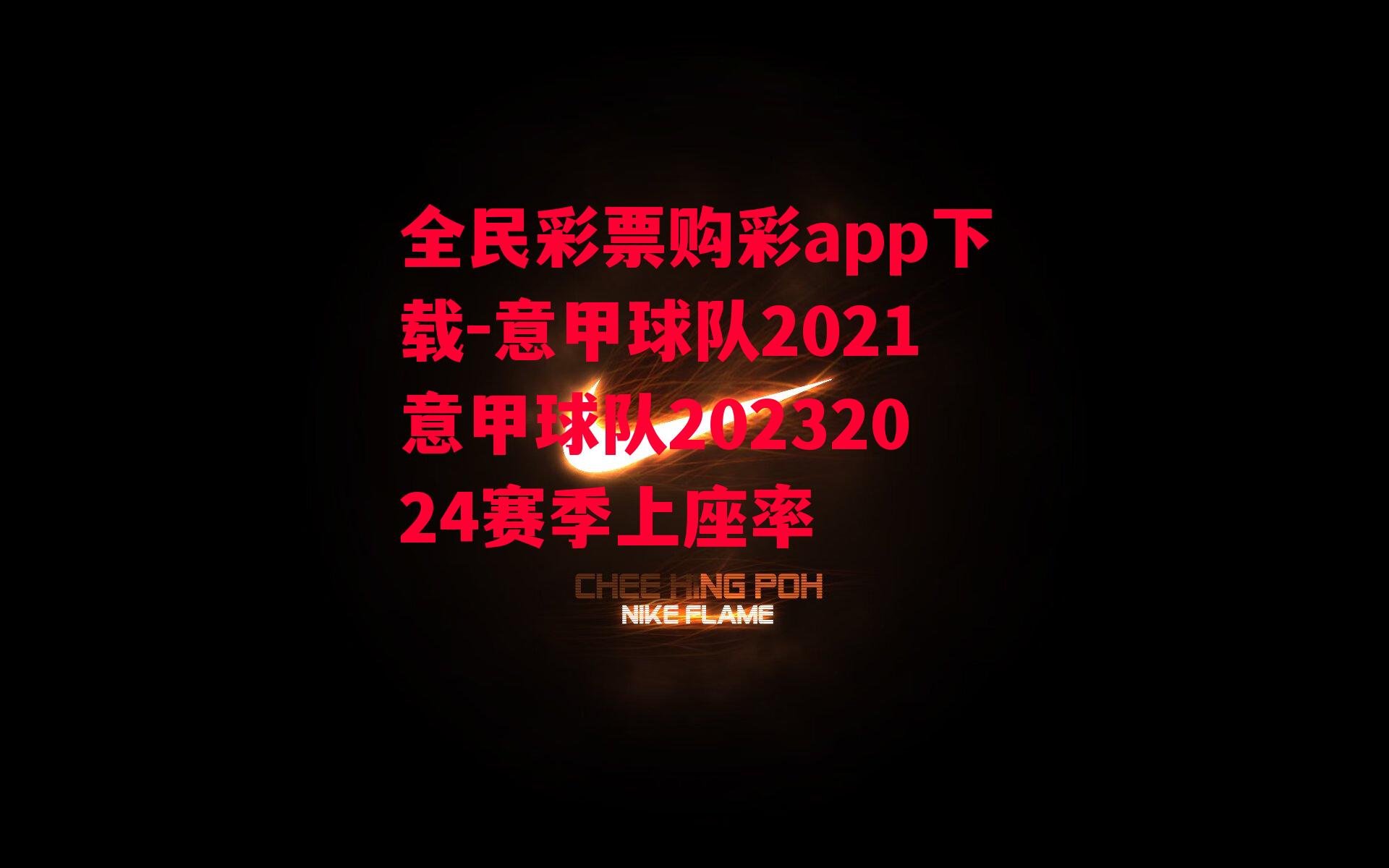 全民彩票购彩app下载-意甲球队2021意甲球队20232024赛季上座率

CHEE HING POH
NIKE FLAME